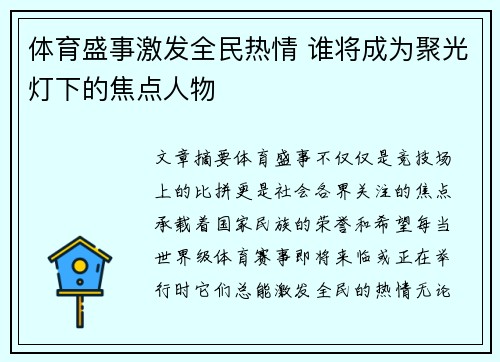 体育盛事激发全民热情 谁将成为聚光灯下的焦点人物

文章摘要体育盛事不仅仅是竞技场上的比拼更是社会各界关注的焦点承载着国家民族的荣誉和希望每当世界级体育赛事即将来临或正在举行时它们总能激发全民的热情无论